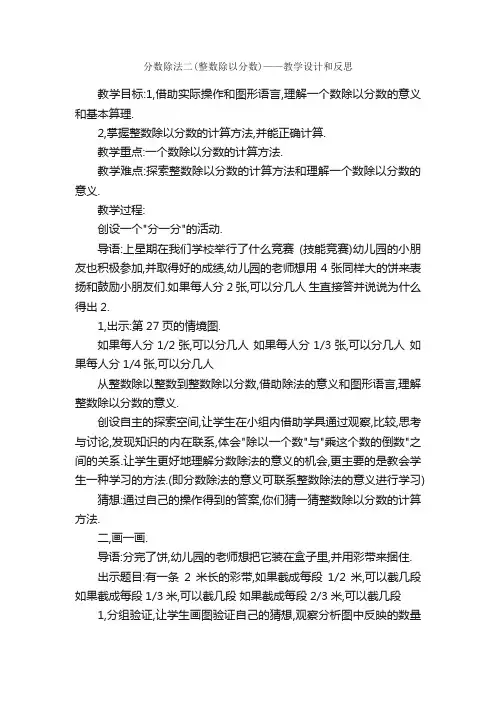 分数除法二(整数除以分数)——教学设计和反思

教学目标:1,借助实际操作和图形语言,理解一个数除以分数的意义和基本算理.

2,掌握整数除以分数的计算方法,并能正确计算.

教学重点:一个数除以分数的计算方法.

教学难点:探索整数除以分数的计算方法和理解一个数除以分数的意义.

教学过程:

创设一个"分一分"的活动.

导语:上星期在我们学校举行了什么竞赛 (技能竞赛)幼儿园的小朋友也积极参加,并取得好的成绩,幼儿园的老师想用 4 张同样大的饼来表扬和鼓励小朋友们.如果每人分 2 张,可以分几人 生直接答并说说为什么得出 2.

1,出示:第 27 页的情境图.

如果每人分 1/2 张,可以分几人 如果每人分 1/3 张,可以分几人 如果每人分 1/4 张,可以分几人

从整数除以整数到整数除以分数,借助除法的意义和图形语言,理解整数除以分数的意义.

创设自主的探索空间,让学生在小组内借助学具通过观察,比较,思考与讨论,发现知识的内在联系,体会"除以一个数"与"乘这个数的倒数"之间的关系.让学生更好地理解分数除法的意义的机会,更主要的是教会学生一种学习的方法.(即分数除法的意义可联系整数除法的意义进行学习)

猜想:通过自己的操作得到的答案,你们猜一猜整数除以分数的计算方法.

二,画一画.

导语:分完了饼,幼儿园的老师想把它装在盒子里,并用彩带来捆住.

出示题目:有一条 2 米长的彩带,如果截成每段 1/2 米,可以截几段 如果截成每段 1/3 米,可以截几段 如果截成每段 2/3 米,可以截几段

1,分组验证,让学生画图验证自己的猜想,观察分析图中反映的数量